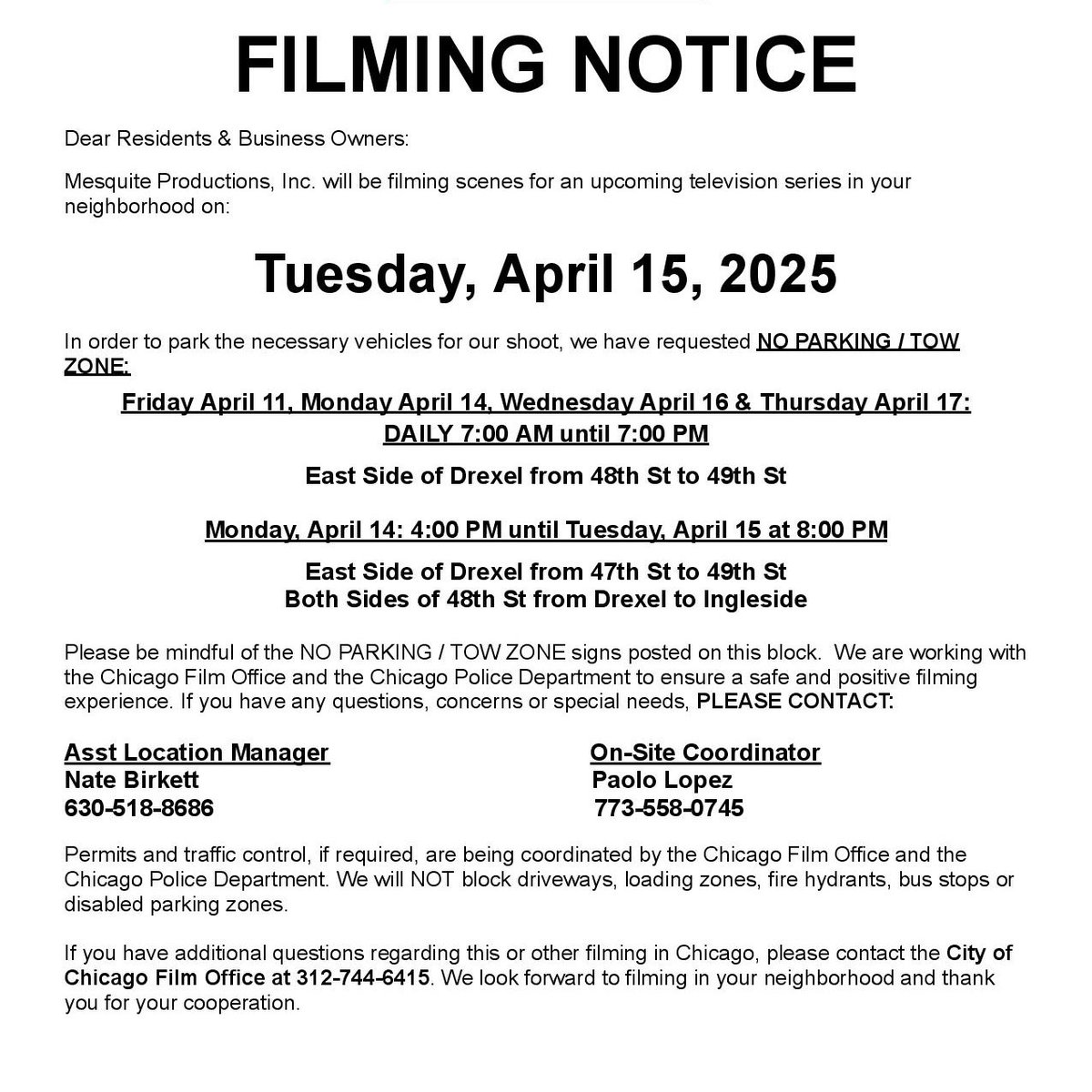 FILMING NOTICE

Dear Residents & Business Owners:

Mesquite Productions, Inc. will be filming scenes for an upcoming television series in your neighborhood on:

Tuesday, April 15, 2025

In order to park the necessary vehicles for our shoot, we have requested NO PARKING / TOW ZONE:

Friday April 11, Monday April 14, Wednesday April 16 & Thursday April 17:
DAILY 7:00 AM until 7:00 PM

East Side of Drexel from 48th St to 49th St

Monday, April 14: 4:00 PM until Tuesday, April 15 at 8:00 PM

East Side of Drexel from 47th St to 49th St
Both Sides of 48th St from Drexel to Ingleside

Please be mindful of the NO PARKING / TOW ZONE signs posted on this block. We are working with the Chicago Film Office and the Chicago Police Department to ensure a safe and positive filming experience. If you have any questions, concerns or special needs, PLEASE CONTACT:

Asst Location Manager
Nate Birkett
630-518-8686

On-Site Coordinator
Paolo Lopez
773-558-0745

Permits and traffic control, if required, are being coordinated by the Chicago Film Office and the Chicago Police Department. We will NOT block driveways, loading zones, fire hydrants, bus stops or disabled parking zones.

If you have additional questions regarding this or other filming in Chicago, please contact the City of Chicago Film Office at 312-744-6415. We look forward to filming in your neighborhood and thank you for your cooperation.